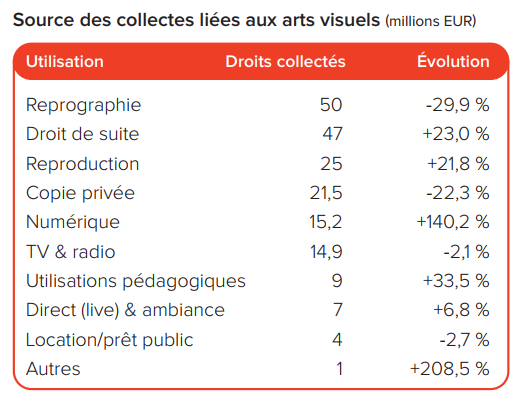 Source des collectes liées aux arts visuels (millions EUR)

| Utilisation | Droits collectés | Évolution |
|---|---|---|
| Reprographie | 50 | -29,9 % |
| Droit de suite | 47 | +23,0 % |
| Reproduction | 25 | +21,8 % |
| Copie privée | 21,5 | -22,3 % |
| Numérique | 15,2 | +140,2 % |
| TV & radio | 14,9 | -2,1 % |
| Utilisations pédagogiques | 9 | +33,5 % |
| Direct (live) & ambiance | 7 | +6,8 % |
| Location/prêt public | 4 | -2,7 % |
| Autres | 1 | +208,5 % |